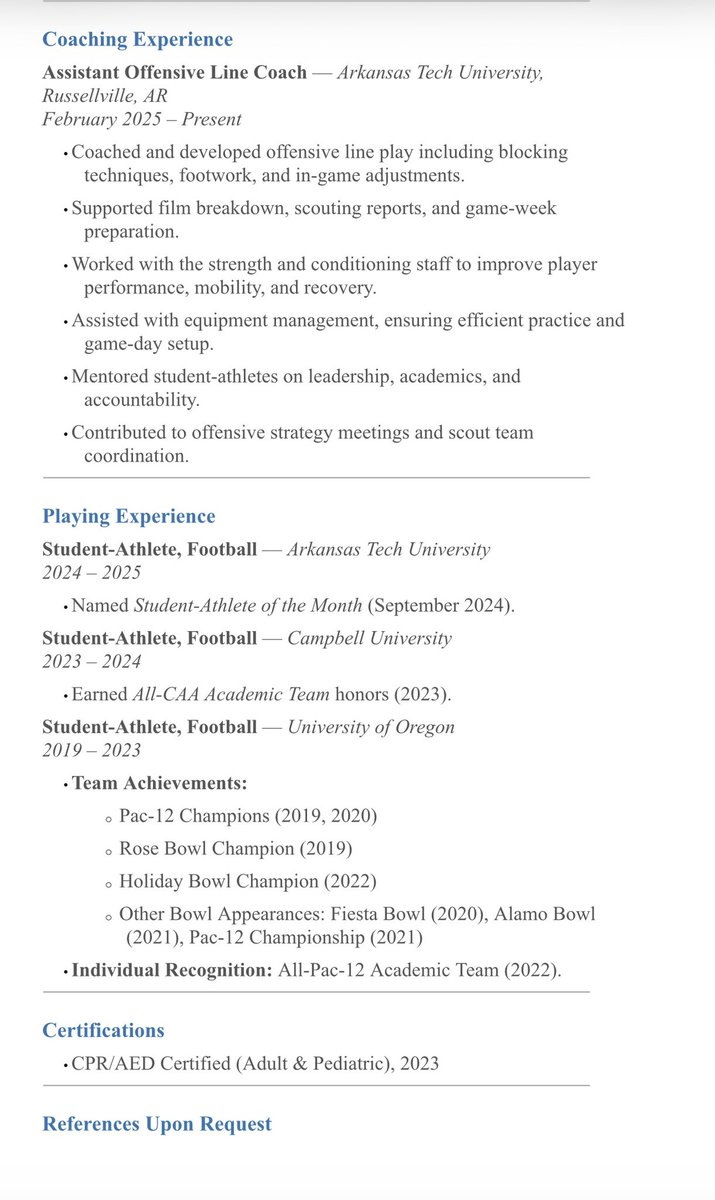 Coaching Experience

Assistant Offensive Line Coach — Arkansas Tech University, Russellville, AR
February 2025 – Present

• Coached and developed offensive line play including blocking techniques, footwork, and in-game adjustments.
• Supported film breakdown, scouting reports, and game-week preparation.
• Worked with the strength and conditioning staff to improve player performance, mobility, and recovery.
• Assisted with equipment management, ensuring efficient practice and game-day setup.
• Mentored student-athletes on leadership, academics, and accountability.
• Contributed to offensive strategy meetings and scout team coordination.

Playing Experience

Student-Athlete, Football — Arkansas Tech University
2024 – 2025
• Named Student-Athlete of the Month (September 2024).

Student-Athlete, Football — Campbell University
2023 – 2024
• Earned All-CAA Academic Team honors (2023).

Student-Athlete, Football — University of Oregon
2019 – 2023
• Team Achievements:
  ◦ Pac-12 Champions (2019, 2020)
  ◦ Rose Bowl Champion (2019)
  ◦ Holiday Bowl Champion (2022)
  ◦ Other Bowl Appearances: Fiesta Bowl (2020), Alamo Bowl (2021), Pac-12 Championship (2021)
• Individual Recognition: All-Pac-12 Academic Team (2022).

Certifications
• CPR/AED Certified (Adult & Pediatric), 2023

References Upon Request